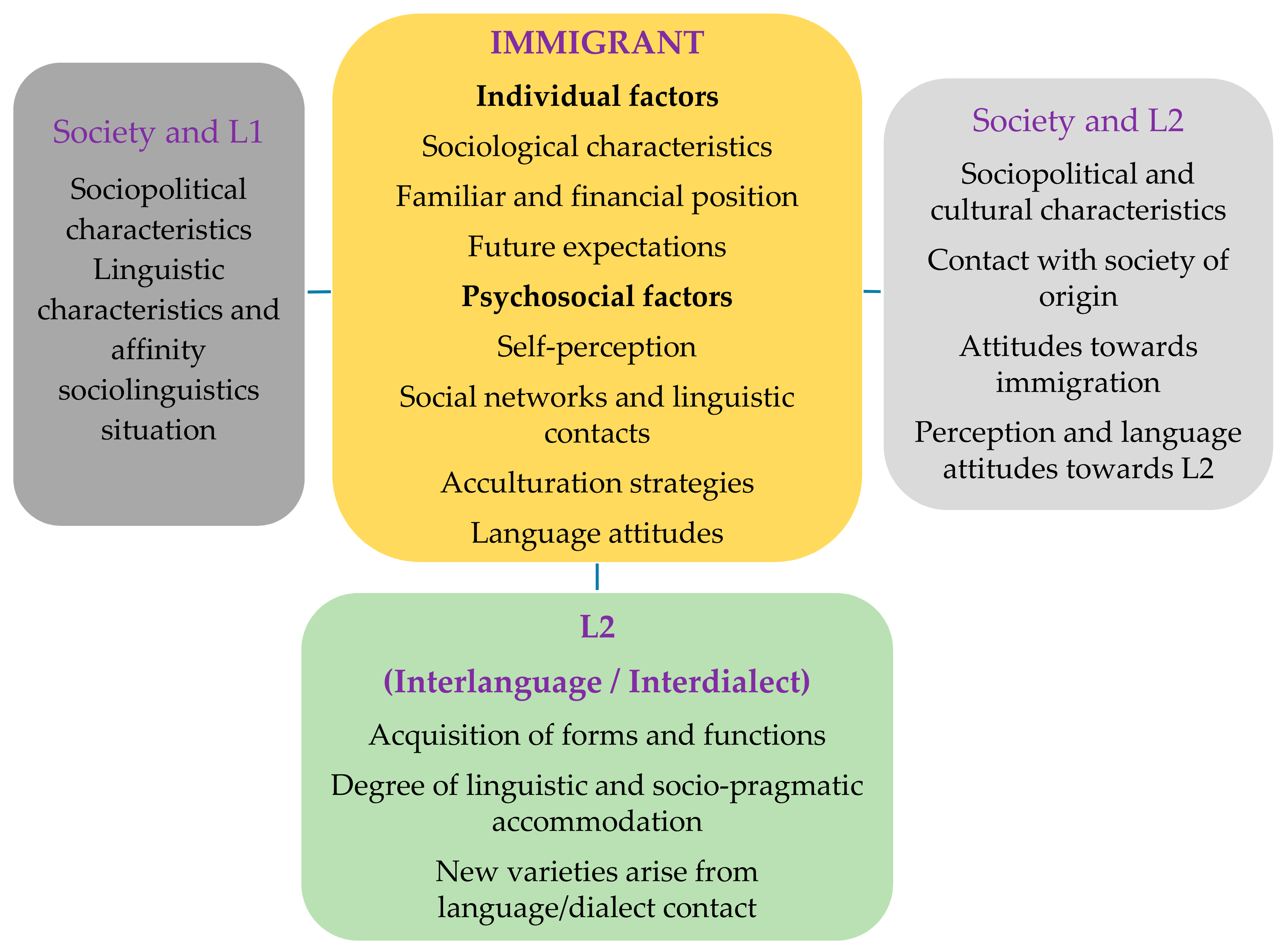 Society and L1

Sociopolitical characteristics

Linguistic characteristics and affinity sociolinguistics situation

IMMIGRANT

Individual factors

Sociological characteristics

Familiar and financial position

Future expectations

Psychosocial factors

Self-perception

Social networks and linguistic contacts

Acculturation strategies

Language attitudes

Society and L2

Sociopolitical and cultural characteristics

Contact with society of origin

Attitudes towards immigration

Perception and language attitudes towards L2

L2

(Interlanguage / Interdialect)

Acquisition of forms and functions

Degree of linguistic and socio-pragmatic accommodation

New varieties arise from language/dialect contact